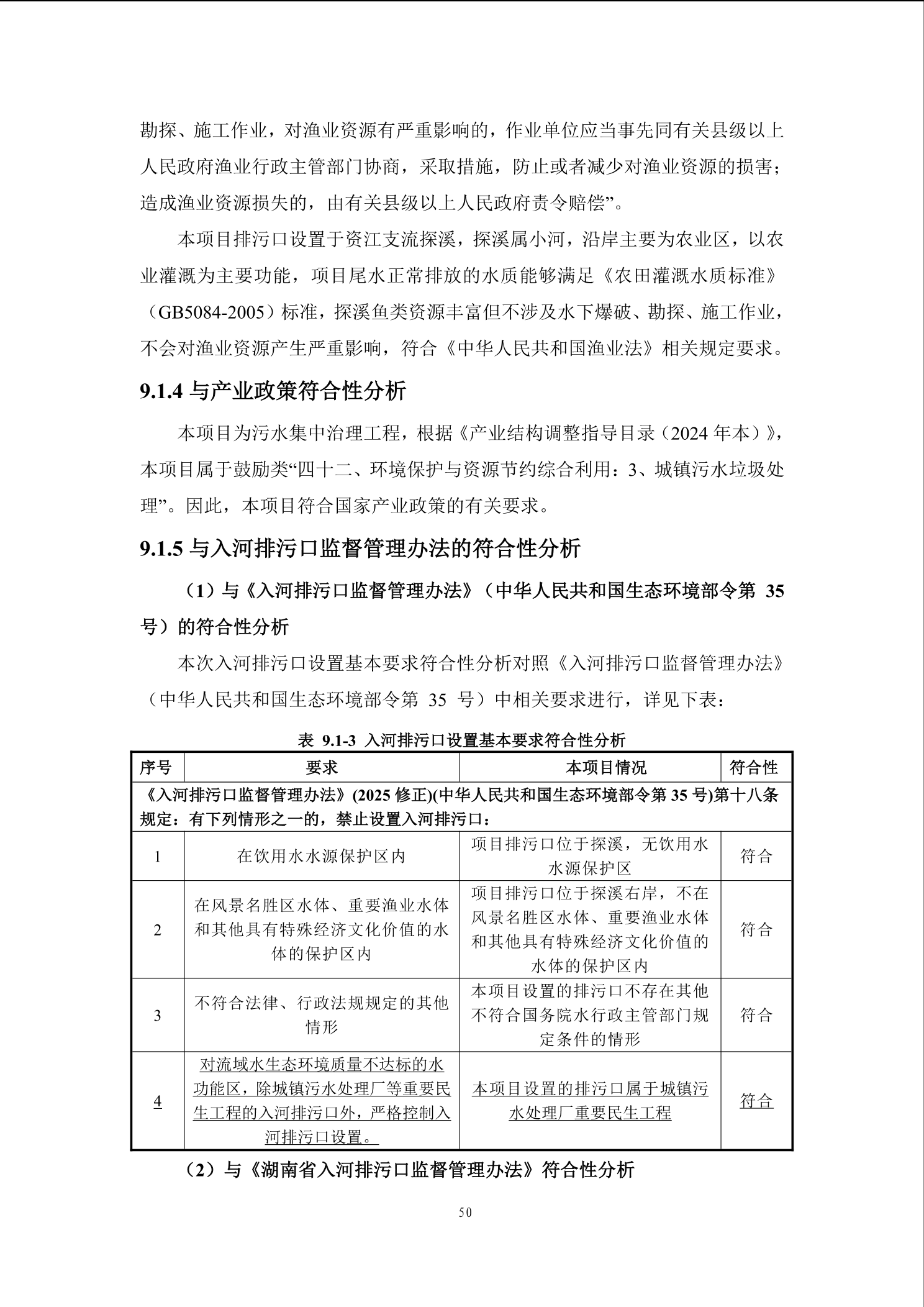 勘探、施工作业，对渔业资源有严重影响的，作业单位应当事先同有关县级以上人民政府渔业行政主管部门协商，采取措施，防止或者减少对渔业资源的损害；造成渔业资源损失的，由有关县级以上人民政府责令赔偿”。

本项目排污口设置于资江支流探溪，探溪属小河，沿岸主要为农业区，以农业灌溉为主要功能，项目尾水正常排放的水质能够满足《农田灌溉水质标准》（GB5084-2005）标准，探溪鱼类资源丰富但不涉及水下爆破、勘探、施工作业，不会对渔业资源产生严重影响，符合《中华人民共和国渔业法》相关规定要求。

9.1.4 与产业政策符合性分析

本项目为污水集中治理工程，根据《产业结构调整指导目录（2024 年本）》，本项目属于鼓励类“四十二、环境保护与资源节约综合利用：3、城镇污水垃圾处理”。因此，本项目符合国家产业政策的有关要求。

9.1.5 与入河排污口监督管理办法的符合性分析

（1）与《入河排污口监督管理办法》（中华人民共和国生态环境部令第 35 号）的符合性分析

本次入河排污口设置基本要求符合性分析对照《入河排污口监督管理办法》（中华人民共和国生态环境部令第 35 号）中相关要求进行，详见下表：

表 9.1-3 入河排污口设置基本要求符合性分析

| 序号 | 要求 | 本项目情况 | 符合性 |
|---|---|---|---|
| 《入河排污口监督管理办法》(2025 修正)(中华人民共和国生态环境部令第 35 号)第十八条规定：有下列情形之一的，禁止设置入河排污口： | | | |
| 1 | 在饮用水水源保护区内 | 项目排污口位于探溪，无饮用水水源保护区 | 符合 |
| 2 | 在风景名胜区水体、重要渔业水体和其他具有特殊经济文化价值的水体的保护区内 | 项目排污口位于探溪右岸，不在风景名胜区水体、重要渔业水体和其他具有特殊经济文化价值的水体的保护区内 | 符合 |
| 3 | 不符合法律、行政法规规定的其他情形 | 本项目设置的排污口不存在其他不符合国务院水行政主管部门规定条件的情形 | 符合 |
| 4 | 对流域水生态环境质量不达标的水功能区，除城镇污水处理厂等重要民生工程的入河排污口外，严格控制入河排污口设置。 | 本项目设置的排污口属于城镇污水处理厂重要民生工程 | 符合 |

（2）与《湖南省入河排污口监督管理办法》符合性分析

50